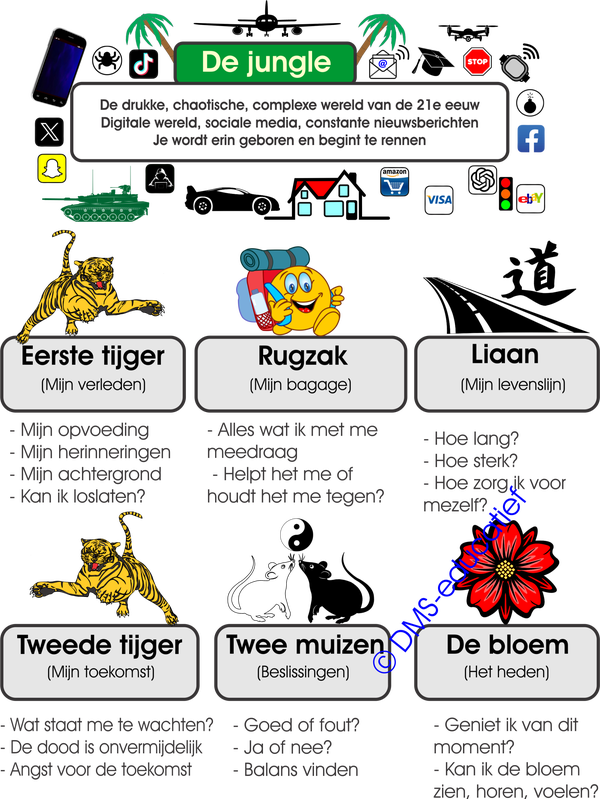 De jungle

De drukke, chaotische, complexe wereld van de 21e eeuw
Digitale wereld, sociale media, constante nieuwsberichten
Je wordt erin geboren en begint te rennen

STOP

amazon

VISA

ebY

道

Eerste tijger
(Mijn verleden)

- Mijn opvoeding
- Mijn herinneringen
- Mijn achtergrond
- Kan ik loslaten?

Rugzak
(Mijn bagage)

- Alles wat ik met me meedraag
- Helpt het me of houdt het me tegen?

Liaan
(Mijn levenslijn)

- Hoe lang?
- Hoe sterk?
- Hoe zorg ik voor mezelf?

Tweede tijger
(Mijn toekomst)

- Wat staat me te wachten?
- De dood is onvermijdelijk
- Angst voor de toekomst

Twee muizen
(Beslissingen)

- Goed of fout?
- Ja of nee?
- Balans vinden

De bloem
(Het heden)

- Geniet ik van dit moment?
- Kan ik de bloem zien, horen, voelen?

© DMS-educatief